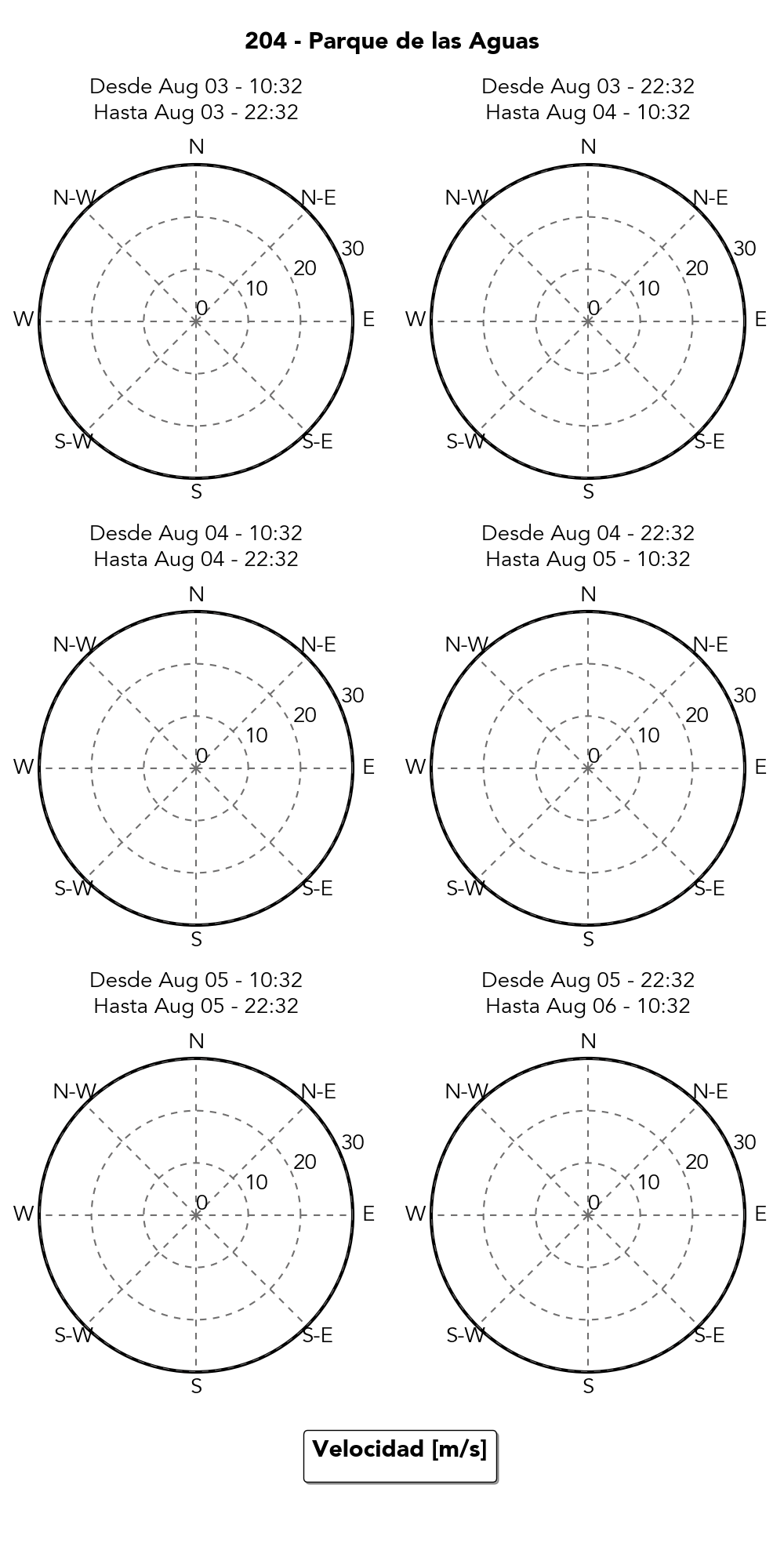 204 - Parque de las Aguas

Desde Aug 03 - 10:32
Hasta Aug 03 - 22:32

N
N-W
N-E
30
20
10
0
W
E
S-W
S-E
S

Desde Aug 03 - 22:32
Hasta Aug 04 - 10:32

N
N-W
N-E
30
20
10
0
W
E
S-W
S-E
S

Desde Aug 04 - 10:32
Hasta Aug 04 - 22:32

N
N-W
N-E
30
20
10
0
W
E
S-W
S-E
S

Desde Aug 04 - 22:32
Hasta Aug 05 - 10:32

N
N-W
N-E
30
20
10
0
W
E
S-W
S-E
S

Desde Aug 05 - 10:32
Hasta Aug 05 - 22:32

N
N-W
N-E
30
20
10
0
W
E
S-W
S-E
S

Desde Aug 05 - 22:32
Hasta Aug 06 - 10:32

N
N-W
N-E
30
20
10
0
W
E
S-W
S-E
S

Velocidad [m/s]